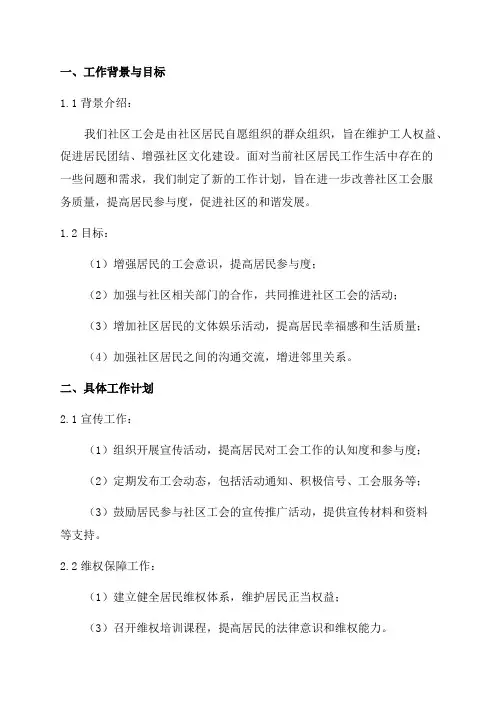 一、工作背景与目标

1.1 背景介绍：

我们社区工会是由社区居民自愿组织的群众组织，旨在维护工人权益、促进居民团结、增强社区文化建设。面对当前社区居民工作生活中存在的一些问题和需求，我们制定了新的工作计划，旨在进一步改善社区工会服务质量，提高居民参与度，促进社区的和谐发展。

1.2 目标：

（1）增强居民的工会意识，提高居民参与度；

（2）加强与社区相关部门的合作，共同推进社区工会的活动；

（3）增加社区居民的文体娱乐活动，提高居民幸福感和生活质量；

（4）加强社区居民之间的沟通交流，增进邻里关系。

二、具体工作计划

2.1 宣传工作：

（1）组织开展宣传活动，提高居民对工会工作的认知度和参与度；

（2）定期发布工会动态，包括活动通知、积极信号、工会服务等；

（3）鼓励居民参与社区工会的宣传推广活动，提供宣传材料和资料等支持。

2.2 维权保障工作：

（1）建立健全居民维权体系，维护居民正当权益；

（3）召开维权培训课程，提高居民的法律意识和维权能力。